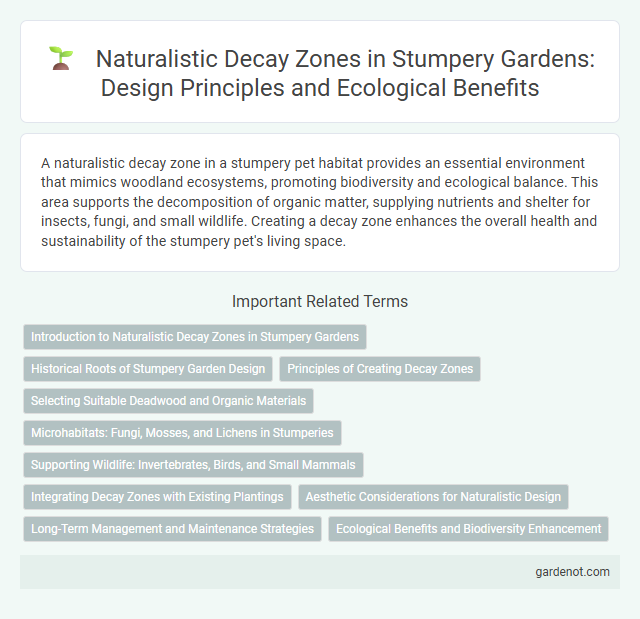 Naturalistic Decay Zones in Stumpery Gardens: Design Principles and Ecological Benefits

A naturalistic decay zone in a stumpery pet habitat provides an essential environment that mimics woodland ecosystems, promoting biodiversity and ecological balance. This area supports the decomposition of organic matter, supplying nutrients and shelter for insects, fungi, and small wildlife. Creating a decay zone enhances the overall health and sustainability of the stumpery pet's living space.

Important Related Terms

Introduction to Naturalistic Decay Zones in Stumpery Gardens

Historical Roots of Stumpery Garden Design

Principles of Creating Decay Zones

Selecting Suitable Deadwood and Organic Materials

Microhabitats: Fungi, Mosses, and Lichens in Stumperies

Supporting Wildlife: Invertebrates, Birds, and Small Mammals

Integrating Decay Zones with Existing Plantings

Aesthetic Considerations for Naturalistic Design

Long-Term Management and Maintenance Strategies

Ecological Benefits and Biodiversity Enhancement

gardenot.com